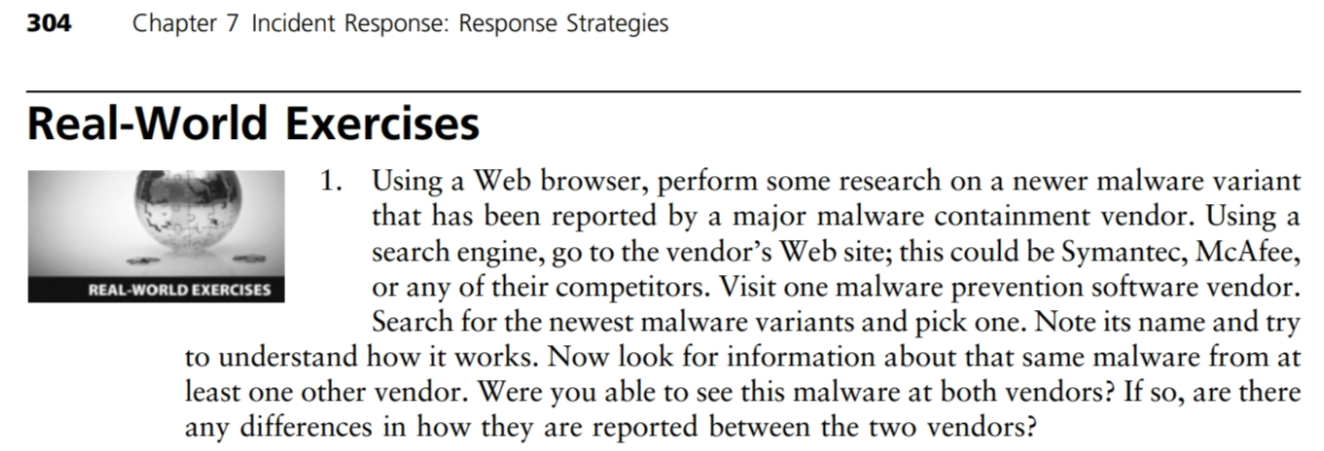 304 Chapter 7 Incident Response: Response Strategies

Real-World Exercises

REAL-WORLD EXERCISES

1. Using a Web browser, perform some research on a newer malware variant that has been reported by a major malware containment vendor. Using a search engine, go to the vendor's Web site; this could be Symantec, McAfee, or any of their competitors. Visit one malware prevention software vendor. Search for the newest malware variants and pick one. Note its name and try to understand how it works. Now look for information about that same malware from at least one other vendor. Were you able to see this malware at both vendors? If so, are there any differences in how they are reported between the two vendors?